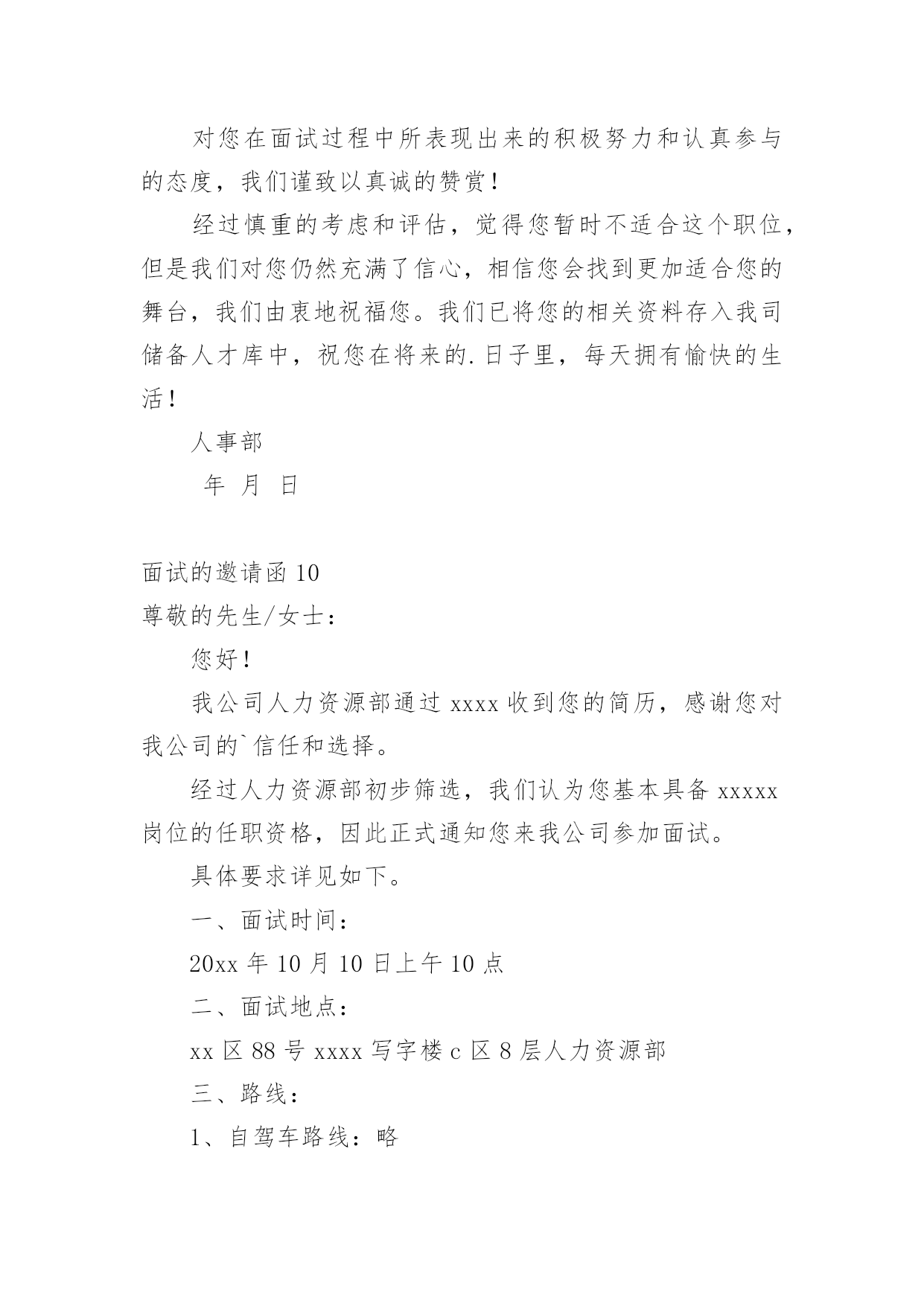 对您在面试过程中所表现出来的积极努力和认真参与的态度，我们谨致以真诚的赞赏！

经过慎重的考虑和评估，觉得您暂时不适合这个职位，但是我们对您仍然充满了信心，相信您会找到更加适合您的舞台，我们由衷地祝福您。我们已将您的相关资料存入我司储备人才库中，祝您在将来的.日子里，每天拥有愉快的生活！

人事部

年 月 日

面试的邀请函 10

尊敬的先生/女士：

您好！

我公司人力资源部通过 xxxx 收到您的简历，感谢您对我公司的`信任和选择。

经过人力资源部初步筛选，我们认为您基本具备 xxxxx 岗位的任职资格，因此正式通知您来我公司参加面试。

具体要求详见如下。

一、面试时间：

20xx 年 10 月 10 日上午 10 点

二、面试地点：

xx 区 88 号 xxxx 写字楼 c 区 8 层人力资源部

三、路线：

1、自驾车路线：略